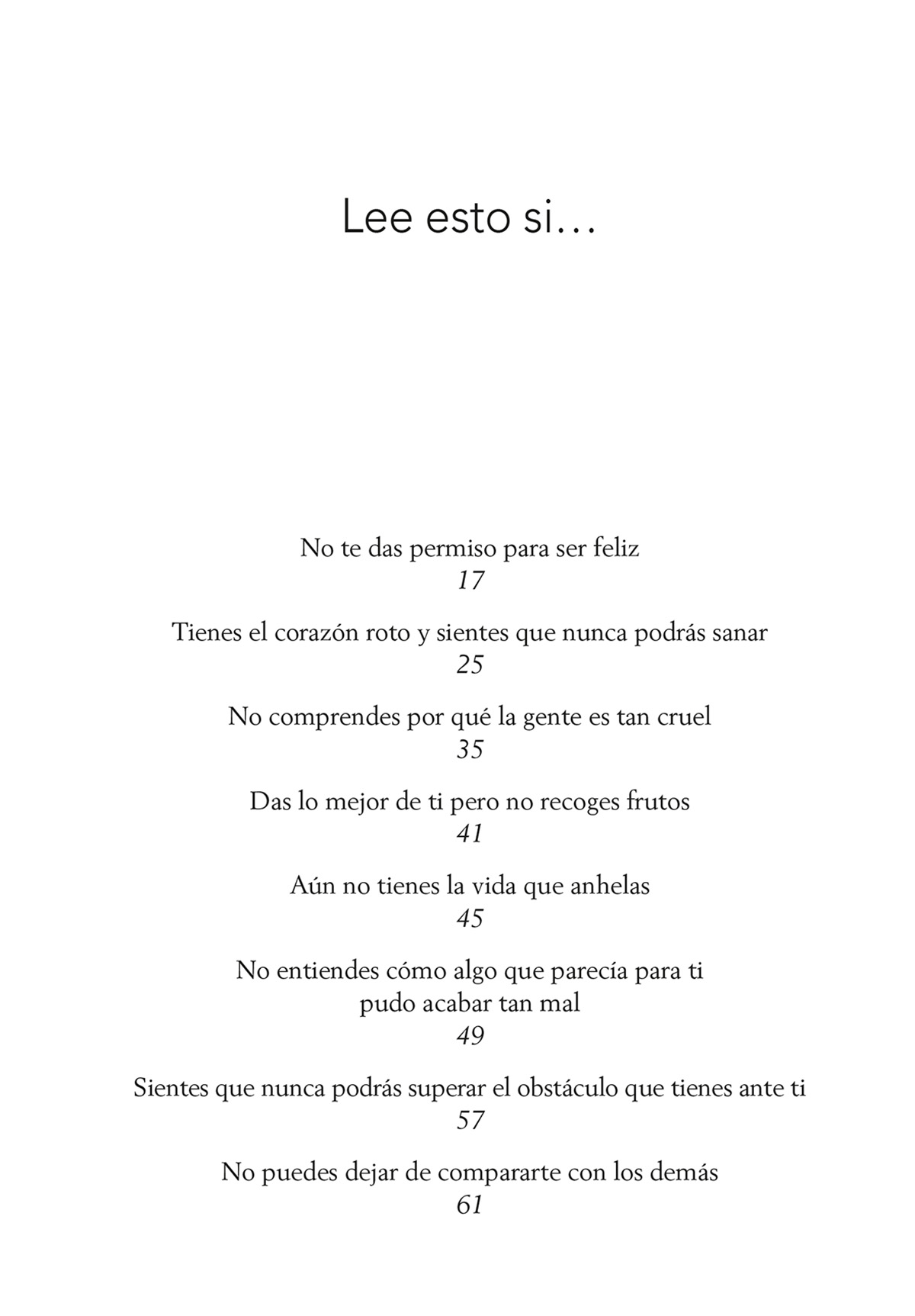 Lee esto si…

No te das permiso para ser feliz
17

Tienes el corazón roto y sientes que nunca podrás sanar
25

No comprendes por qué la gente es tan cruel
35

Das lo mejor de ti pero no recoges frutos
41

Aún no tienes la vida que anhelas
45

No entiendes cómo algo que parecía para ti pudo acabar tan mal
49

Sientes que nunca podrás superar el obstáculo que tienes ante ti
57

No puedes dejar de compararte con los demás
61